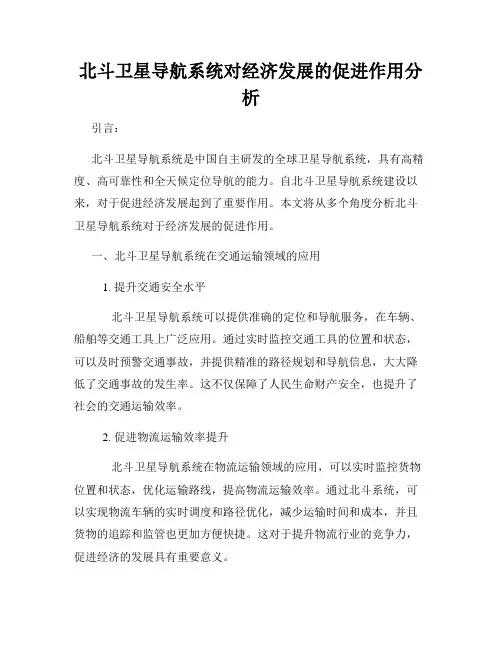 北斗卫星导航系统对经济发展的促进作用分析

引言：

北斗卫星导航系统是中国自主研发的全球卫星导航系统，具有高精度、高可靠性和全天候定位导航的能力。自北斗卫星导航系统建设以来，对于促进经济发展起到了重要作用。本文将从多个角度分析北斗卫星导航系统对于经济发展的促进作用。

一、北斗卫星导航系统在交通运输领域的应用

1. 提升交通安全水平

北斗卫星导航系统可以提供准确的定位和导航服务，在车辆、船舶等交通工具上广泛应用。通过实时监控交通工具的位置和状态，可以及时预警交通事故，并提供精准的路径规划和导航信息，大大降低了交通事故的发生率。这不仅保障了人民生命财产安全，也提升了社会的交通运输效率。

2. 促进物流运输效率提升

北斗卫星导航系统在物流运输领域的应用，可以实时监控货物位置和状态，优化运输路线，提高物流运输效率。通过北斗系统，可以实现物流车辆的实时调度和路径优化，减少运输时间和成本，并且货物的追踪和监管也更加方便快捷。这对于提升物流行业的竞争力，促进经济的发展具有重要意义。